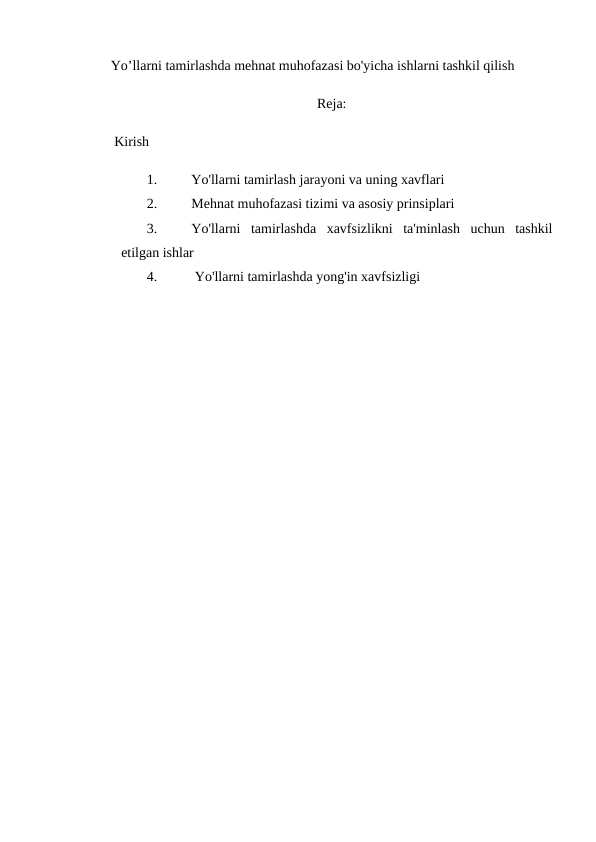 Yo’llarni tamirlashda mehnat muhofazasi bo'yicha ishlarni tashkil qilish

Reja:

Kirish

1. Yo'llarni tamirlash jarayoni va uning xavflari
2. Mehnat muhofazasi tizimi va asosiy prinsiplari
3. Yo'llarni tamirlashda xavfsizlikni ta'minlash uchun tashkil etilgan ishlar
4. Yo'llarni tamirlashda yong'in xavfsizligi